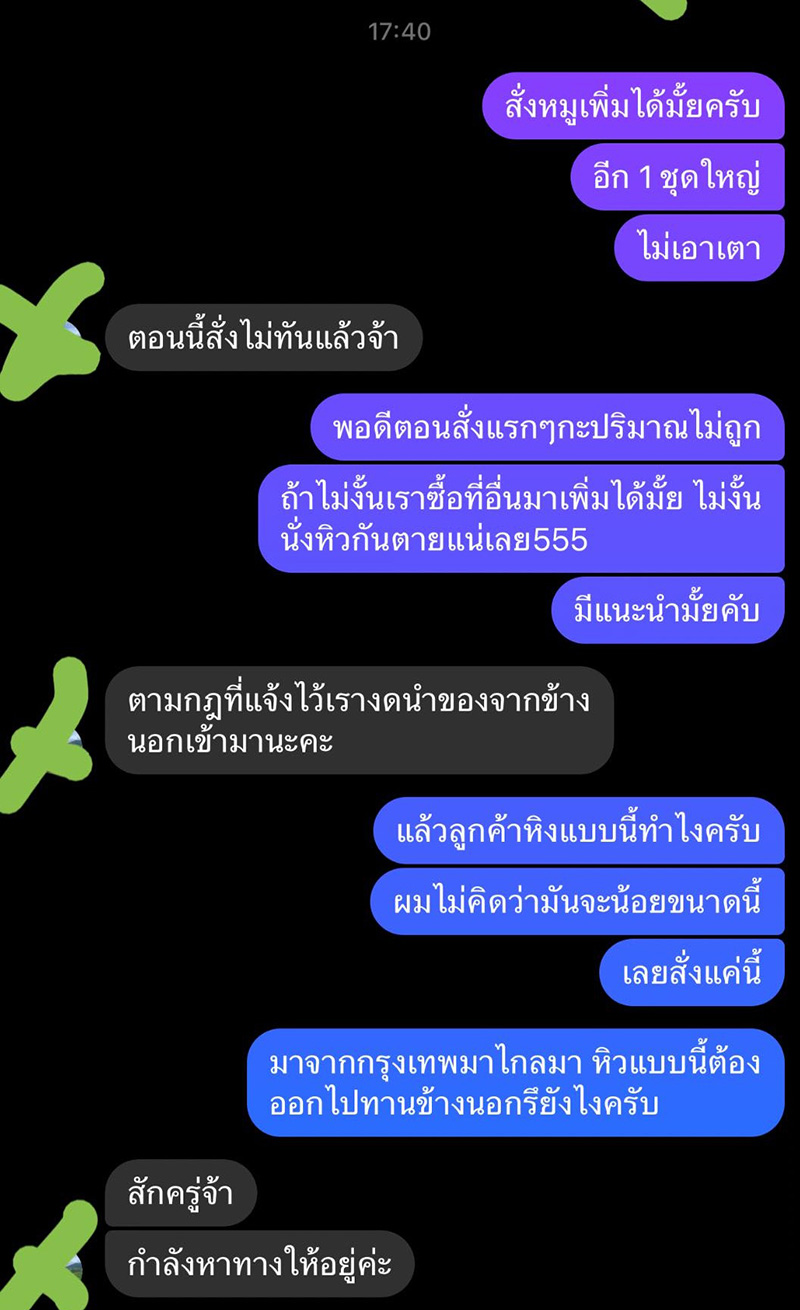 17:40

สั่งหมูเพิ่มได้มั้ยครับ

อีก 1 ชุดใหญ่

ไม่เอาเตา

ตอนนี้สั่งไม่ทันแล้วจ้า

พอดีตอนสั่งแรกๆกะปริมาณไม่ถูก

ถ้าไม่งั้นเราซื้อที่อื่นมาเพิ่มได้มั้ย ไม่งั้นนั่งหิวกันตายแน่เลย555

มีแนะนำมั้ยคับ

ตามกฎที่แจ้งไว้เรางดนำของจากข้างนอกเข้ามานะคะ

แล้วลูกค้าหิงแบบนี้ทำไงครับ

ผมไม่คิดว่ามันจะน้อยขนาดนี้

เลยสั่งแค่นี้

มาจากกรุงเทพมาไกลมา หิวแบบนี้ต้องออกไปทานข้างนอกรึยังไงครับ

สักครู่จ้า

กำลังหาทางให้อยู่ค่ะ